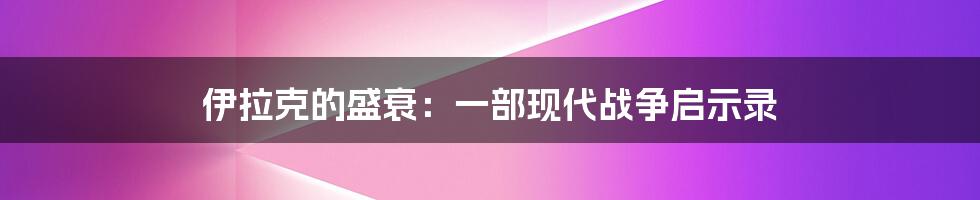 伊拉克的盛衰：一部现代战争启示录